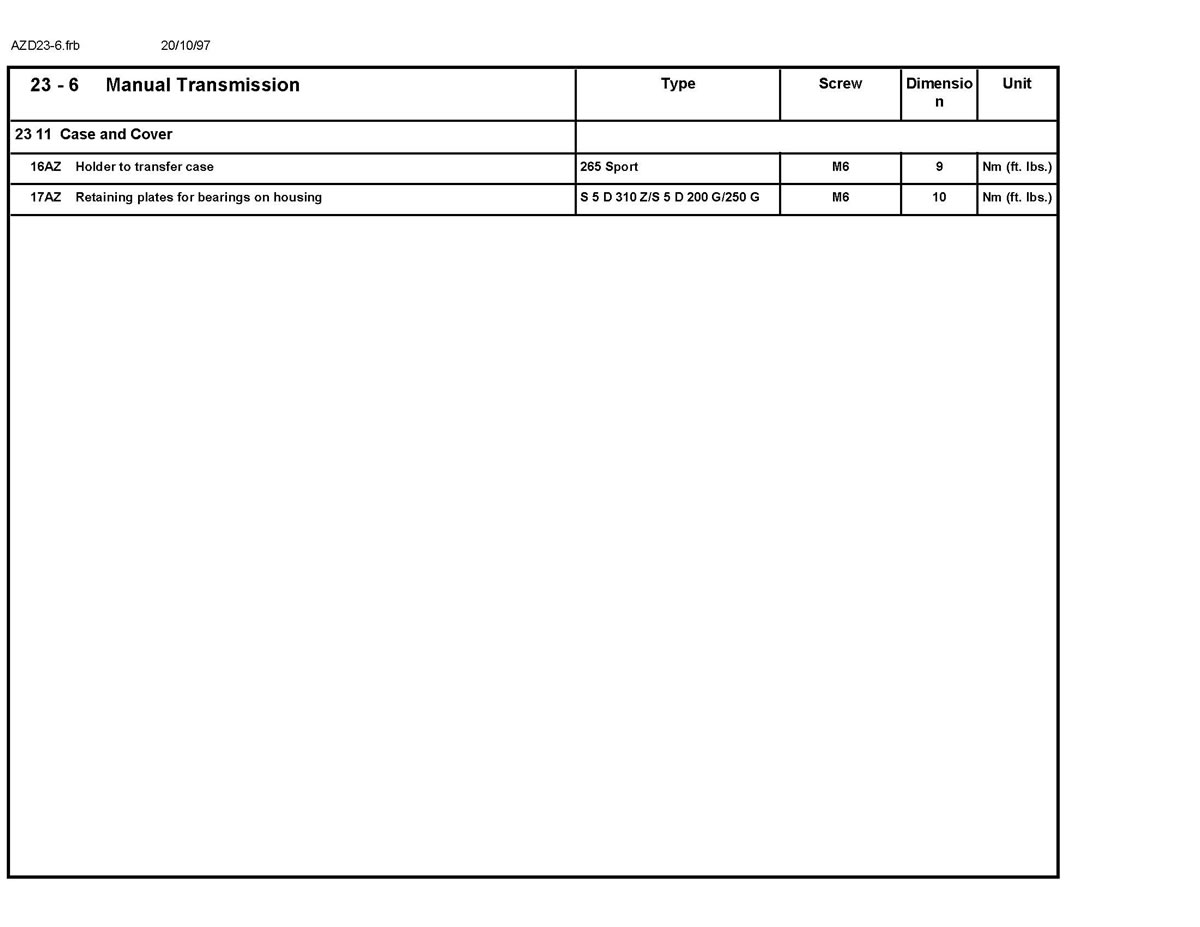 AZD23-6.frb 20/10/97

| 23 - 6 Manual Transmission | Type | Screw | Dimension | Unit |
|---|---|---|---|---|
| 23 11 Case and Cover | | | | |
| 16AZ Holder to transfer case | 265 Sport | M6 | 9 | Nm (ft. lbs.) |
| 17AZ Retaining plates for bearings on housing | S 5 D 310 Z/S 5 D 200 G/250 G | M6 | 10 | Nm (ft. lbs.) |